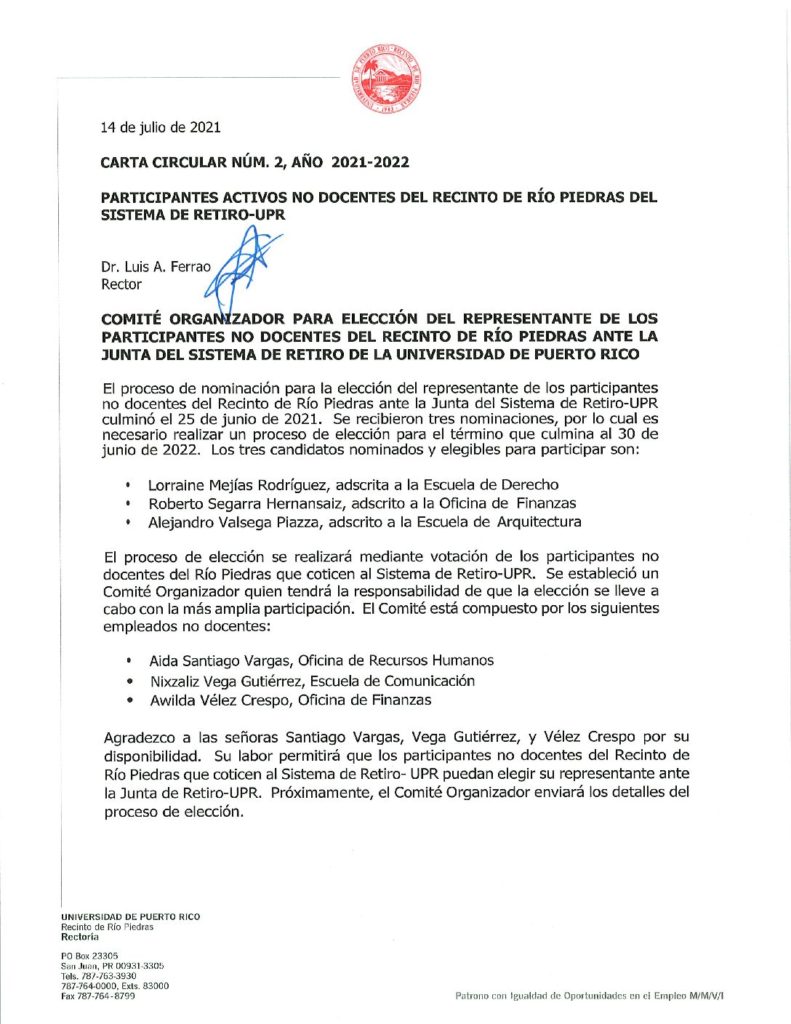 14 de julio de 2021

CARTA CIRCULAR NÚM. 2, AÑO 2021-2022

PARTICIPANTES ACTIVOS NO DOCENTES DEL RECINTO DE RÍO PIEDRAS DEL SISTEMA DE RETIRO-UPR

Dr. Luis A. Ferrao
Rector

COMITÉ ORGANIZADOR PARA ELECCIÓN DEL REPRESENTANTE DE LOS PARTICIPANTES NO DOCENTES DEL RECINTO DE RÍO PIEDRAS ANTE LA JUNTA DEL SISTEMA DE RETIRO DE LA UNIVERSIDAD DE PUERTO RICO

El proceso de nominación para la elección del representante de los participantes no docentes del Recinto de Río Piedras ante la Junta del Sistema de Retiro-UPR culminó el 25 de junio de 2021. Se recibieron tres nominaciones, por lo cual es necesario realizar un proceso de elección para el término que culmina al 30 de junio de 2022. Los tres candidatos nominados y elegibles para participar son:

• Lorraine Mejías Rodríguez, adscrita a la Escuela de Derecho
• Roberto Segarra Hernansaiz, adscrito a la Oficina de Finanzas
• Alejandro Valsega Piazza, adscrito a la Escuela de Arquitectura

El proceso de elección se realizará mediante votación de los participantes no docentes del Río Piedras que coticen al Sistema de Retiro-UPR. Se estableció un Comité Organizador quien tendrá la responsabilidad de que la elección se lleve a cabo con la más amplia participación. El Comité está compuesto por los siguientes empleados no docentes:

• Aida Santiago Vargas, Oficina de Recursos Humanos
• Nixzaliz Vega Gutiérrez, Escuela de Comunicación
• Awilda Vélez Crespo, Oficina de Finanzas

Agradezco a las señoras Santiago Vargas, Vega Gutiérrez, y Vélez Crespo por su disponibilidad. Su labor permitirá que los participantes no docentes del Recinto de Río Piedras que coticen al Sistema de Retiro- UPR puedan elegir su representante ante la Junta de Retiro-UPR. Próximamente, el Comité Organizador enviará los detalles del proceso de elección.

UNIVERSIDAD DE PUERTO RICO
Recinto de Río Piedras
Rectoría

PO Box 23305
San Juan, PR 00931-3305
Tels. 787-763-3930
787-764-0000, Exts. 83000
Fax 787-764-8799

Patrono con Igualdad de Oportunidades en el Empleo M/M/V/I